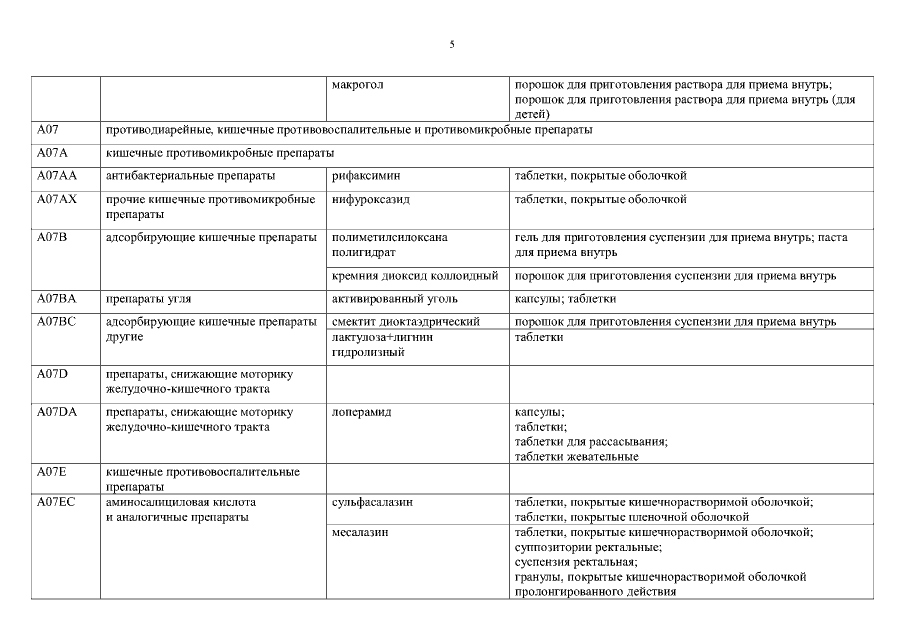 5

| | | | |
|---|---|---|---|
| | | макрогол | порошок для приготовления раствора для приема внутрь; порошок для приготовления раствора для приема внутрь (для детей) |
| A07 | противодиарейные, кишечные противовоспалительные и противомикробные препараты | | |
| A07A | кишечные противомикробные препараты | | |
| A07AA | антибактериальные препараты | рифаксимин | таблетки, покрытые оболочкой |
| A07AX | прочие кишечные противомикробные препараты | нифуроксазид | таблетки, покрытые оболочкой |
| A07B | адсорбирующие кишечные препараты | полиметилсилоксана полигидрат | гель для приготовления суспензии для приема внутрь; паста для приема внутрь |
| | | кремния диоксид коллоидный | порошок для приготовления суспензии для приема внутрь |
| A07BA | препараты угля | активированный уголь | капсулы; таблетки |
| A07BC | адсорбирующие кишечные препараты другие | смектит диоктаэдрический | порошок для приготовления суспензии для приема внутрь |
| | | лактулоза+лигнин гидролизный | таблетки |
| A07D | препараты, снижающие моторику желудочно-кишечного тракта | | |
| A07DA | препараты, снижающие моторику желудочно-кишечного тракта | лоперамид | капсулы; таблетки; таблетки для рассасывания; таблетки жевательные |
| A07E | кишечные противовоспалительные препараты | | |
| A07EC | аминосалициловая кислота и аналогичные препараты | сульфасалазин | таблетки, покрытые кишечнорастворимой оболочкой; таблетки, покрытые пленочной оболочкой |
| | | месалазин | таблетки, покрытые кишечнорастворимой оболочкой; суппозитории ректальные; суспензия ректальная; гранулы, покрытые кишечнорастворимой оболочкой пролонгированного действия |